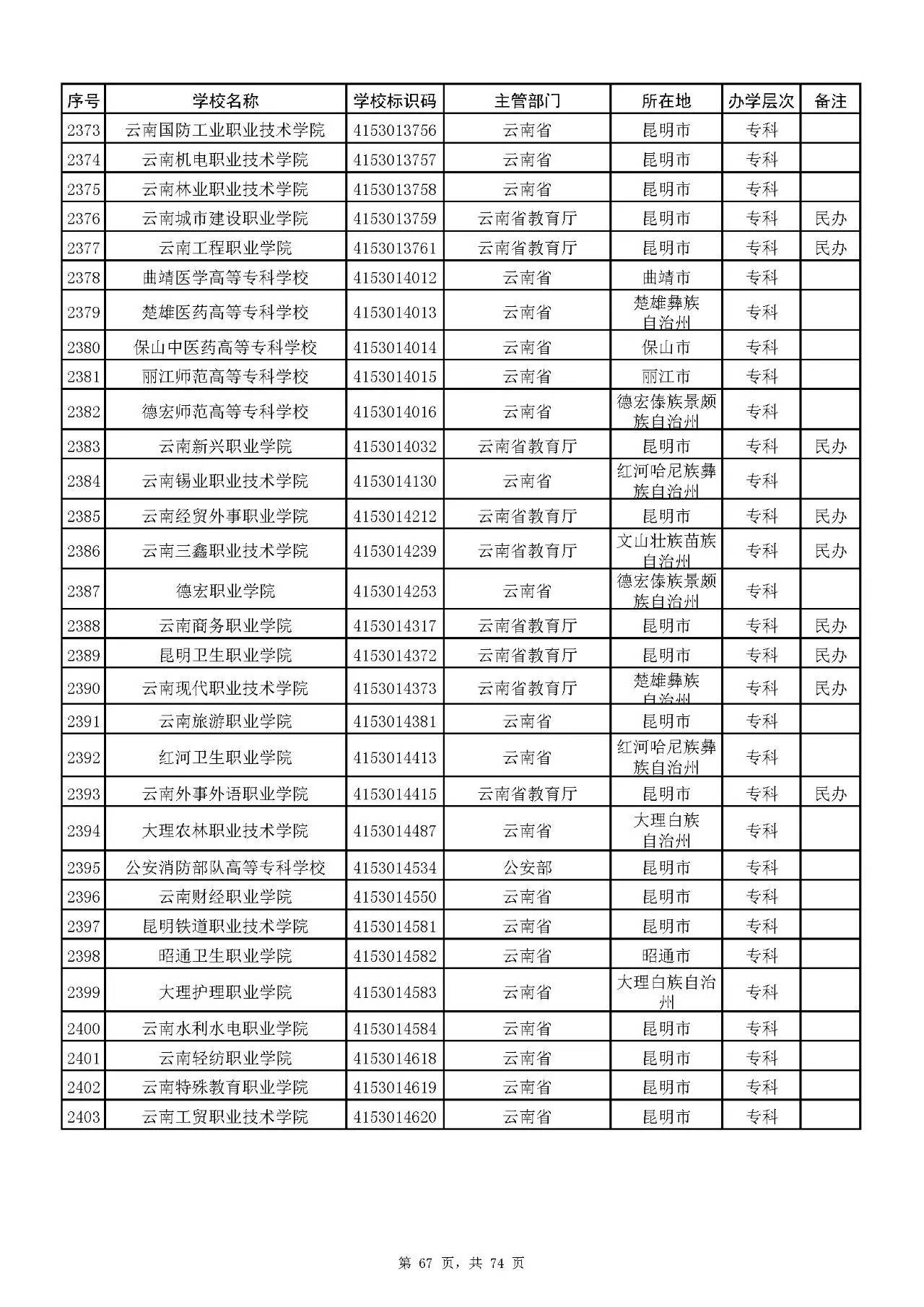 | 序号 | 学校名称 | 学校标识码 | 主管部门 | 所在地 | 办学层次 | 备注 |
|---|---|---|---|---|---|---|
| 2373 | 云南国防工业职业技术学院 | 4153013756 | 云南省 | 昆明市 | 专科 | |
| 2374 | 云南机电职业技术学院 | 4153013757 | 云南省 | 昆明市 | 专科 | |
| 2375 | 云南林业职业技术学院 | 4153013758 | 云南省 | 昆明市 | 专科 | |
| 2376 | 云南城市建设职业学院 | 4153013759 | 云南省教育厅 | 昆明市 | 专科 | 民办 |
| 2377 | 云南工程职业学院 | 4153013761 | 云南省教育厅 | 昆明市 | 专科 | 民办 |
| 2378 | 曲靖医学高等专科学校 | 4153014012 | 云南省 | 曲靖市 | 专科 | |
| 2379 | 楚雄医药高等专科学校 | 4153014013 | 云南省 | 楚雄彝族自治州 | 专科 | |
| 2380 | 保山中医药高等专科学校 | 4153014014 | 云南省 | 保山市 | 专科 | |
| 2381 | 丽江师范高等专科学校 | 4153014015 | 云南省 | 丽江市 | 专科 | |
| 2382 | 德宏师范高等专科学校 | 4153014016 | 云南省 | 德宏傣族景颇族自治州 | 专科 | |
| 2383 | 云南新兴职业学院 | 4153014032 | 云南省教育厅 | 昆明市 | 专科 | 民办 |
| 2384 | 云南锡业职业技术学院 | 4153014130 | 云南省 | 红河哈尼族彝族自治州 | 专科 | |
| 2385 | 云南经贸外事职业学院 | 4153014212 | 云南省教育厅 | 昆明市 | 专科 | 民办 |
| 2386 | 云南三鑫职业技术学院 | 4153014239 | 云南省教育厅 | 文山壮族苗族自治州 | 专科 | 民办 |
| 2387 | 德宏职业学院 | 4153014253 | 云南省 | 德宏傣族景颇族自治州 | 专科 | |
| 2388 | 云南商务职业学院 | 4153014317 | 云南省教育厅 | 昆明市 | 专科 | 民办 |
| 2389 | 昆明卫生职业学院 | 4153014372 | 云南省教育厅 | 昆明市 | 专科 | 民办 |
| 2390 | 云南现代职业技术学院 | 4153014373 | 云南省教育厅 | 楚雄彝族自治州 | 专科 | 民办 |
| 2391 | 云南旅游职业学院 | 4153014381 | 云南省 | 昆明市 | 专科 | |
| 2392 | 红河卫生职业学院 | 4153014413 | 云南省 | 红河哈尼族彝族自治州 | 专科 | |
| 2393 | 云南外事外语职业学院 | 4153014415 | 云南省教育厅 | 昆明市 | 专科 | 民办 |
| 2394 | 大理农林职业技术学院 | 4153014487 | 云南省 | 大理白族自治州 | 专科 | |
| 2395 | 公安消防部队高等专科学校 | 4153014534 | 公安部 | 昆明市 | 专科 | |
| 2396 | 云南财经职业学院 | 4153014550 | 云南省 | 昆明市 | 专科 | |
| 2397 | 昆明铁道职业技术学院 | 4153014581 | 云南省 | 昆明市 | 专科 | |
| 2398 | 昭通卫生职业学院 | 4153014582 | 云南省 | 昭通市 | 专科 | |
| 2399 | 大理护理职业学院 | 4153014583 | 云南省 | 大理白族自治州 | 专科 | |
| 2400 | 云南水利水电职业学院 | 4153014584 | 云南省 | 昆明市 | 专科 | |
| 2401 | 云南轻纺职业学院 | 4153014618 | 云南省 | 昆明市 | 专科 | |
| 2402 | 云南特殊教育职业学院 | 4153014619 | 云南省 | 昆明市 | 专科 | |
| 2403 | 云南工贸职业技术学院 | 4153014620 | 云南省 | 昆明市 | 专科 | |

第 67 页，共 74 页